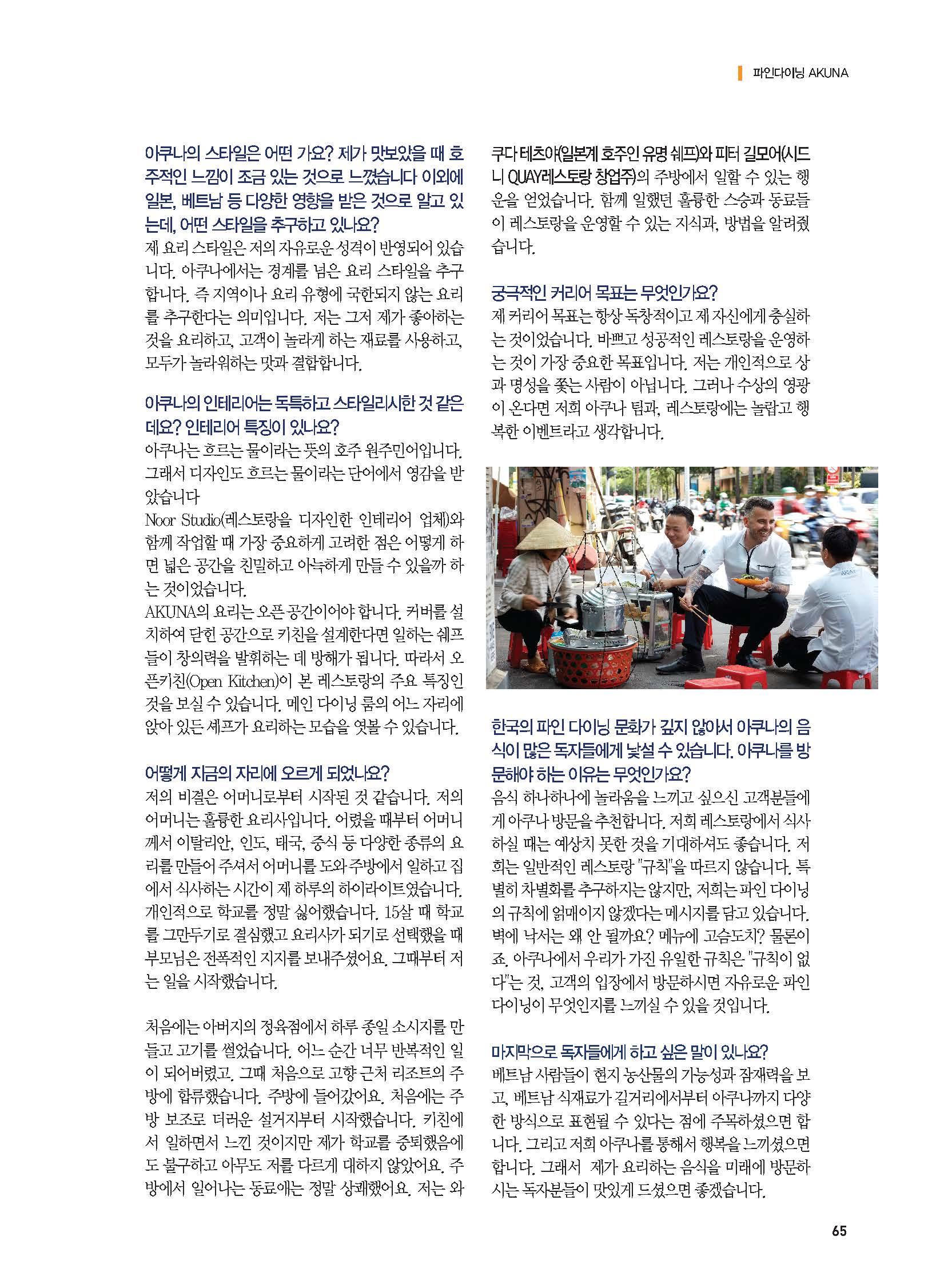 파인다이닝 AKUNA

아쿠나의 스타일은 어떤 가요? 제가 맛보았을 때 호주적인 느낌이 조금 있는 것으로 느꼈습니다 이외에 일본, 베트남 등 다양한 영향을 받은 것으로 알고 있는데, 어떤 스타일을 추구하고 있나요?
제 요리 스타일은 저의 자유로운 성격이 반영되어 있습니다. 아쿠나에서는 경계를 넘은 요리 스타일을 추구합니다. 즉 지역이나 요리 유형에 국한되지 않는 요리를 추구한다는 의미입니다. 저는 그저 제가 좋아하는 것을 요리하고, 고객이 놀라게 하는 재료를 사용하고, 모두가 놀라워하는 맛과 결합합니다.

아쿠나의 인테리어는 독특하고 스타일리시한 것 같은데요? 인테리어 특징이 있나요?
아쿠나는 흐르는 물이라는 뜻의 호주 원주민어입니다. 그래서 디자인도 흐르는 물이라는 단어에서 영감을 받았습니다
Noor Studio(레스토랑을 디자인한 인테리어 업체)와 함께 작업할 때 가장 중요하게 고려한 점은 어떻게 하면 넓은 공간을 친밀하고 아늑하게 만들 수 있을까 하는 것이었습니다.
AKUNA의 요리는 오픈 공간이어야 합니다. 커버를 설치하여 닫힌 공간으로 키친을 설계한다면 일하는 쉐프들이 창의력을 발휘하는 데 방해가 됩니다. 따라서 오픈키친(Open Kitchen)이 본 레스토랑의 주요 특징인 것을 보실 수 있습니다. 메인 다이닝 룸의 어느 자리에 앉아 있든 셰프가 요리하는 모습을 엿볼 수 있습니다.

어떻게 지금의 자리에 오르게 되었나요?
저의 비결은 어머니로부터 시작된 것 같습니다. 저의 어머니는 훌륭한 요리사입니다. 어렸을 때부터 어머니께서 이탈리안, 인도, 태국, 중식 등 다양한 종류의 요리를 만들어 주셔서 어머니를 도와 주방에서 일하고 집에서 식사하는 시간이 제 하루의 하이라이트였습니다. 개인적으로 학교를 정말 싫어했습니다. 15살 때 학교를 그만두기로 결심했고 요리사가 되기로 선택했을 때 부모님은 전폭적인 지지를 보내주셨어요. 그때부터 저는 일을 시작했습니다.

처음에는 아버지의 정육점에서 하루 종일 소시지를 만들고 고기를 썰었습니다. 어느 순간 너무 반복적인 일이 되어버렸고, 그때 처음으로 고향 근처 리조트의 주방에 합류했습니다. 주방에 들어갔어요. 처음에는 주방 보조로 더러운 설거지부터 시작했습니다. 키친에서 일하면서 느낀 것이지만 제가 학교를 중퇴했음에도 불구하고 아무도 저를 다르게 대하지 않았어요. 주방에서 일어나는 동료애는 정말 상쾌했어요. 저는 와쿠다 테츠야(일본계 호주인 유명 쉐프)와 피터 길모어(시드니 QUAY레스토랑 창업주)의 주방에서 일할 수 있는 행운을 얻었습니다. 함께 일했던 훌륭한 스승과 동료들이 레스토랑을 운영할 수 있는 지식과, 방법을 알려줬습니다.

궁극적인 커리어 목표는 무엇인가요?
제 커리어 목표는 항상 독창적이고 제 자신에게 충실하는 것이었습니다. 바쁘고 성공적인 레스토랑을 운영하는 것이 가장 중요한 목표입니다. 저는 개인적으로 상과 명성을 쫓는 사람이 아닙니다. 그러나 수상의 영광이 온다면 저희 아쿠나 팀과, 레스토랑에는 놀랍고 행복한 이벤트라고 생각합니다.

한국의 파인 다이닝 문화가 깊지 않아서 아쿠나의 음식이 많은 독자들에게 낯설 수 있습니다. 아쿠나를 방문해야 하는 이유는 무엇인가요?
음식 하나하나에 놀라움을 느끼고 싶으신 고객분들에게 아쿠나 방문을 추천합니다. 저희 레스토랑에서 식사하실 때는 예상치 못한 것을 기대하셔도 좋습니다. 저희는 일반적인 레스토랑 "규칙"을 따르지 않습니다. 특별히 차별화를 추구하지는 않지만, 저희는 파인 다이닝의 규칙에 얽매이지 않겠다는 메시지를 담고 있습니다. 벽에 낙서는 왜 안 될까요? 메뉴에 고슴도치? 물론이죠. 아쿠나에서 우리가 가진 유일한 규칙은 "규칙이 없다"는 것, 고객의 입장에서 방문하시면 자유로운 파인 다이닝이 무엇인지를 느끼실 수 있을 것입니다.

마지막으로 독자들에게 하고 싶은 말이 있나요?
베트남 사람들이 현지 농산물의 가능성과 잠재력을 보고, 베트남 식재료가 길거리에서부터 아쿠나까지 다양한 방식으로 표현될 수 있다는 점에 주목하셨으면 합니다. 그리고 저희 아쿠나를 통해서 행복을 느끼셨으면 합니다. 그래서 제가 요리하는 음식을 미래에 방문하시는 독자분들이 맛있게 드셨으면 좋겠습니다.

65